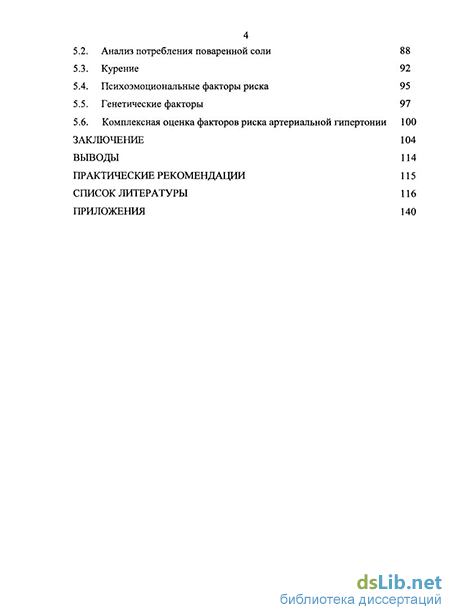 4

5.2. Анализ потребления поваренной соли 88

5.3. Курение 92

5.4. Психоэмоциональные факторы риска 95

5.5. Генетические факторы 97

5.6. Комплексная оценка факторов риска артериальной гипертонии 100

ЗАКЛЮЧЕНИЕ 104

ВЫВОДЫ 114

ПРАКТИЧЕСКИЕ РЕКОМЕНДАЦИИ 115

СПИСОК ЛИТЕРАТУРЫ 116

ПРИЛОЖЕНИЯ 140

dsLib.net
библиотека диссертаций